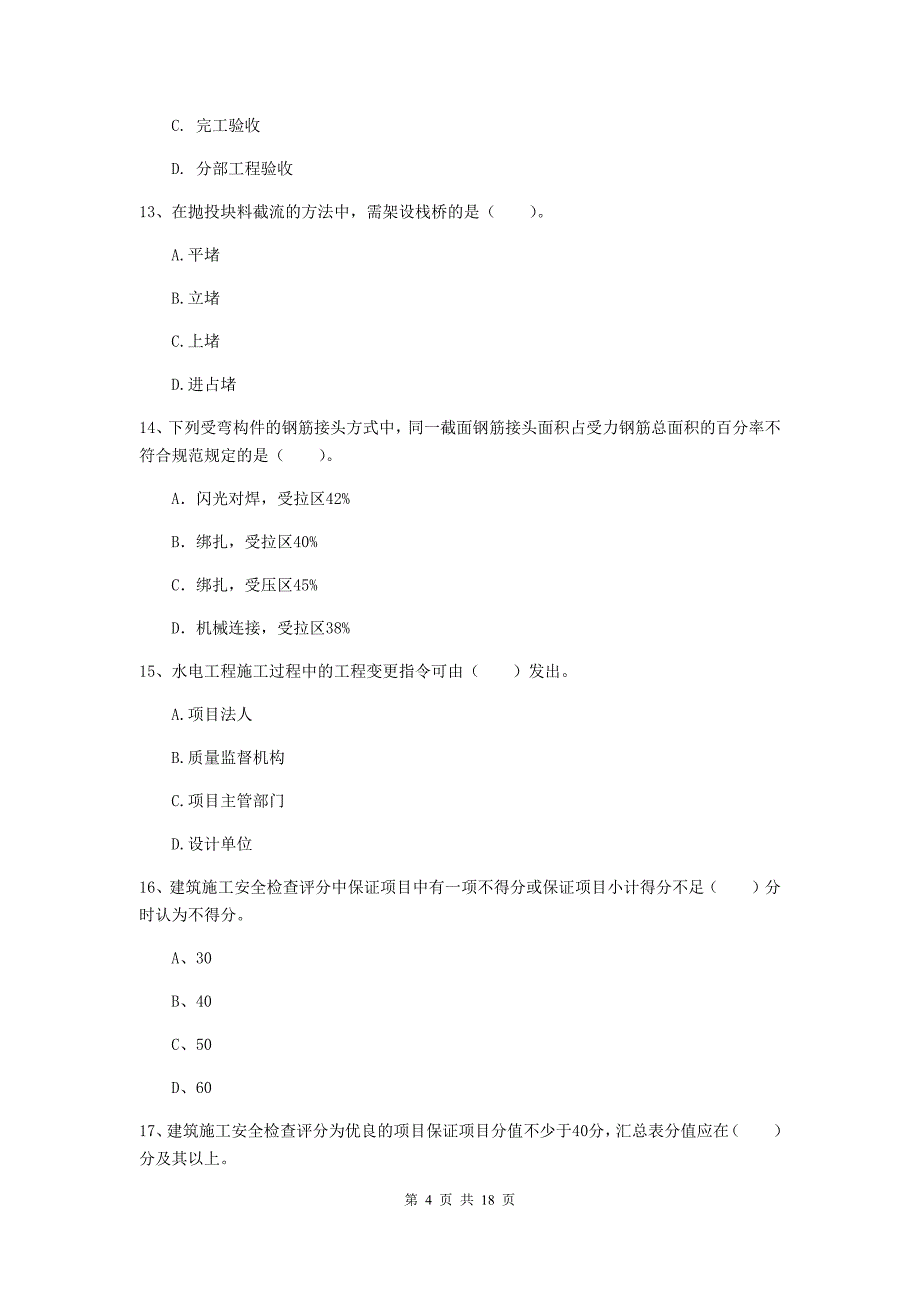 C. 完工验收

D. 分部工程验收

13、在抛投块料截流的方法中，需架设栈桥的是（　　）。

A.平堵

B.立堵

C.上堵

D.进占堵

14、下列受弯构件的钢筋接头方式中，同一截面钢筋接头面积占受力钢筋总面积的百分率不符合规范规定的是（　　）。

A. 闪光对焊，受拉区42%

B. 绑扎，受拉区40%

C. 绑扎，受压区45%

D. 机械连接，受拉区38%

15、水电工程施工过程中的工程变更指令可由（　　）发出。

A.项目法人

B.质量监督机构

C.项目主管部门

D.设计单位

16、建筑施工安全检查评分中保证项目中有一项不得分或保证项目小计得分不足（　　）分时认为不得分。

A、30

B、40

C、50

D、60

17、建筑施工安全检查评分为优良的项目保证项目分值不少于40分，汇总表分值应在（　　）分及其以上。

第 4 页 共 18 页